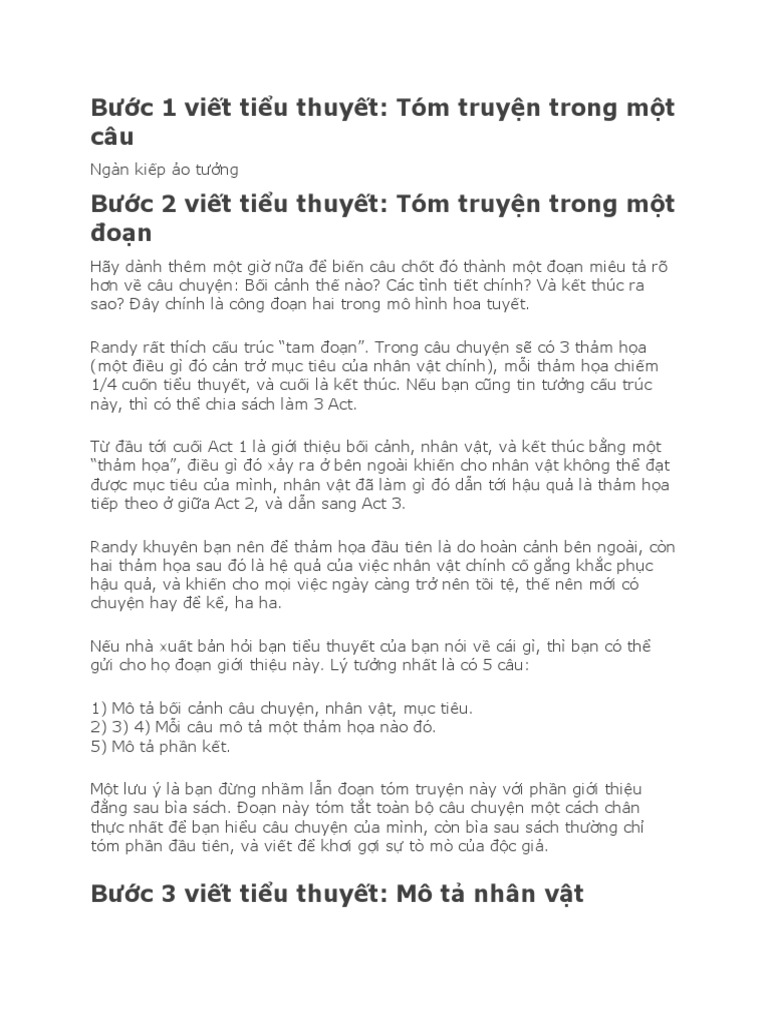 Bước 1 viết tiểu thuyết: Tóm truyện trong một câu

Ngàn kiếp ảo tưởng

Bước 2 viết tiểu thuyết: Tóm truyện trong một đoạn

Hãy dành thêm một giờ nữa để biến câu chốt đó thành một đoạn miêu tả rõ hơn về câu chuyện: Bối cảnh thế nào? Các tình tiết chính? Và kết thúc ra sao? Đây chính là công đoạn hai trong mô hình hoa tuyết.

Randy rất thích cấu trúc "tam đoạn". Trong câu chuyện sẽ có 3 thảm họa (một điều gì đó cản trở mục tiêu của nhân vật chính), mỗi thảm họa chiếm 1/4 cuốn tiểu thuyết, và cuối là kết thúc. Nếu bạn cũng tin tưởng cấu trúc này, thì có thể chia sách làm 3 Act.

Từ đầu tới cuối Act 1 là giới thiệu bối cảnh, nhân vật, và kết thúc bằng một "thảm họa", điều gì đó xảy ra ở bên ngoài khiến cho nhân vật không thể đạt được mục tiêu của mình, nhân vật đã làm gì đó dẫn tới hậu quả là thảm họa tiếp theo ở giữa Act 2, và dẫn sang Act 3.

Randy khuyên bạn nên để thảm họa đầu tiên là do hoàn cảnh bên ngoài, còn hai thảm họa sau đó là hệ quả của việc nhân vật chính cố gắng khắc phục hậu quả, và khiến cho mọi việc ngày càng trở nên tồi tệ, thế nên mới có chuyện hay để kể, ha ha.

Nếu nhà xuất bản hỏi bạn tiểu thuyết của bạn nói về cái gì, thì bạn có thể gửi cho họ đoạn giới thiệu này. Lý tưởng nhất là có 5 câu:

1) Mô tả bối cảnh câu chuyện, nhân vật, mục tiêu.
2) 3) 4) Mỗi câu mô tả một thảm họa nào đó.
5) Mô tả phần kết.

Một lưu ý là bạn đừng nhầm lẫn đoạn tóm truyện này với phần giới thiệu đằng sau bìa sách. Đoạn này tóm tắt toàn bộ câu chuyện một cách chân thực nhất để bạn hiểu câu chuyện của mình, còn bìa sau sách thường chỉ tóm phần đầu tiên, và viết để khơi gợi sự tò mò của độc giả.

Bước 3 viết tiểu thuyết: Mô tả nhân vật